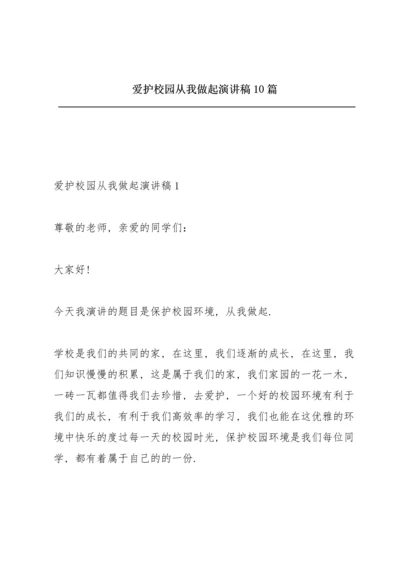 爱护校园从我做起演讲稿10篇

爱护校园从我做起演讲稿1

尊敬的老师，亲爱的同学们：

大家好！

今天我演讲的题目是保护校园环境，从我做起.

学校是我们的共同的家，在这里，我们逐渐的成长，在这里，我们知识慢慢的积累，这是属于我们的家，我们家园的一花一木，一砖一瓦都值得我们去珍惜，去爱护，一个好的校园环境有利于我们的成长，有利于我们高效率的学习，我们也能在这优雅的环境中快乐的度过每一天的校园时光，保护校园环境是我们每位同学，都有着属于自己的的一份.